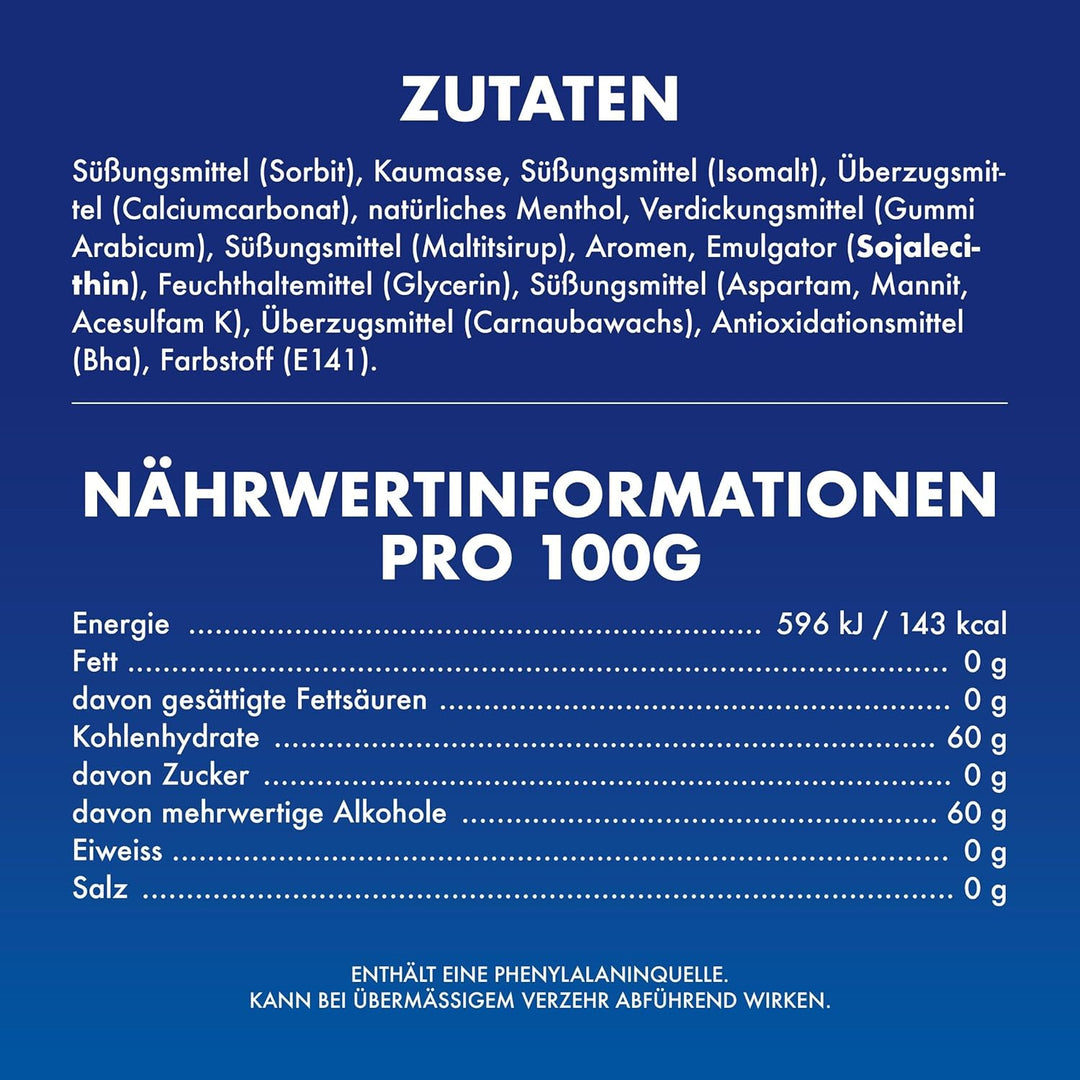 ZUTATEN

Süßungsmittel (Sorbit), Kaumasse, Süßungsmittel (Isomalt), Überzugsmittel (Calciumcarbonat), natürliches Menthol, Verdickungsmittel (Gummi Arabicum), Süßungsmittel (Maltitsirup), Aromen, Emulgator (Sojalecithin), Feuchthaltemittel (Glycerin), Süßungsmittel (Aspartam, Mannit, Acesulfam K), Überzugsmittel (Carnaubawachs), Antioxidationsmittel (Bha), Farbstoff (E141).

NÄHRWERTINFORMATIONEN PRO 100G

| | |
|---|---|
| Energie | 596 kJ / 143 kcal |
| Fett | 0 g |
| davon gesättigte Fettsäuren | 0 g |
| Kohlenhydrate | 60 g |
| davon Zucker | 0 g |
| davon mehrwertige Alkohole | 60 g |
| Eiweiss | 0 g |
| Salz | 0 g |

ENTHÄLT EINE PHENYLALANINQUELLE.
KANN BEI ÜBERMÄSSIGEM VERZEHR ABFÜHREND WIRKEN.